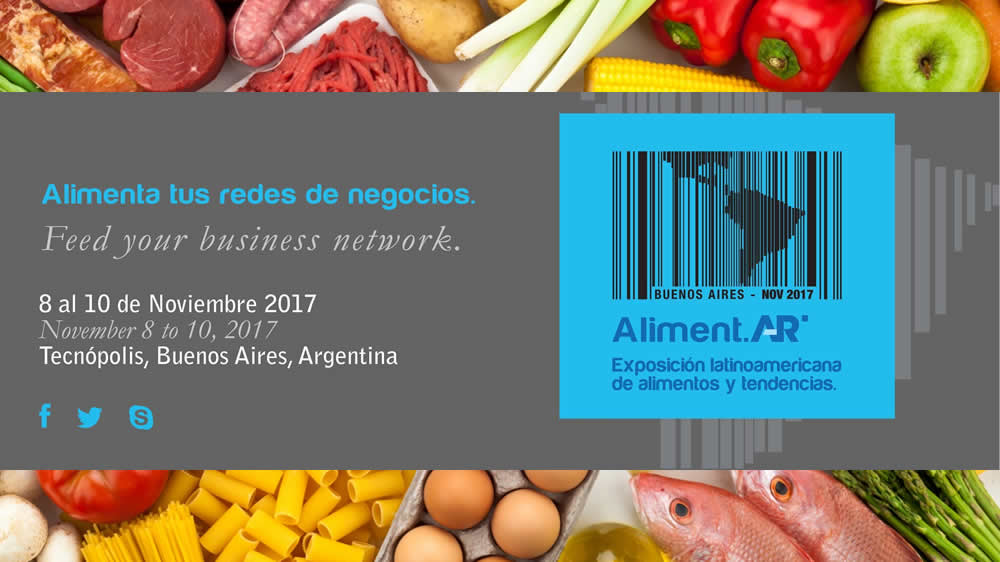 Alimenta tus redes de negocios.
Feed your business network.

8 al 10 de Noviembre 2017
November 8 to 10, 2017
Tecnópolis, Buenos Aires, Argentina

BUENOS AIRES - NOV 2017

Aliment.AR

Exposición latinoamericana de alimentos y tendencias.